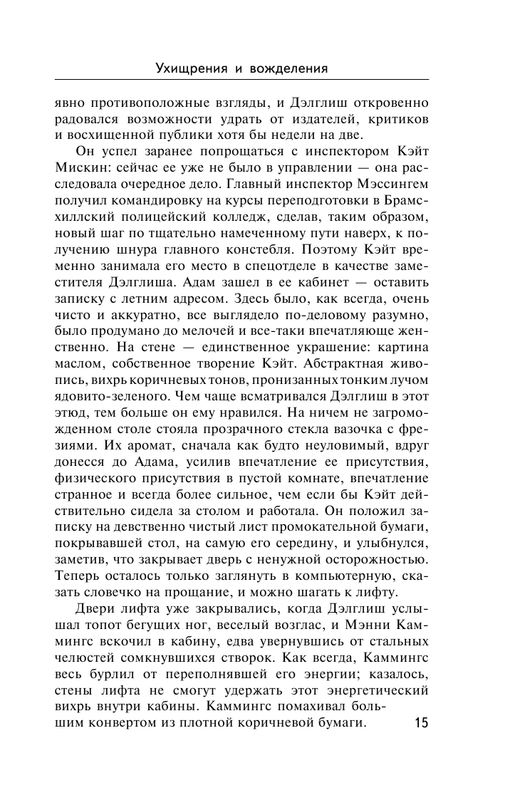 Ухищрения и вожделения

явно противоположные взгляды, и Дэлглиш откровенно радовался возможности удрать от издателей, критиков и восхищенной публики хотя бы недели на две.

Он успел заранее попрощаться с инспектором Кэйт Мискин: сейчас ее уже не было в управлении — она расследовала очередное дело. Главный инспектор Мэссингем получил командировку на курсы переподготовки в Брамсхиллский полицейский колледж, сделав, таким образом, новый шаг по тщательно намеченному пути наверх, к получению шнура главного констебля. Поэтому Кэйт временно занимала его место в спецотделе в качестве заместителя Дэлглиша. Адам зашел в ее кабинет — оставить записку с летним адресом. Здесь было, как всегда, очень чисто и аккуратно, все выглядело по-деловому разумно, было продумано до мелочей и все-таки впечатляюще женственно. На стене — единственное украшение: картина маслом, собственное творение Кэйт. Абстрактная живопись, вихрь коричневых тонов, пронизанных тонким лучом ядовито-зеленого. Чем чаще всматривался Дэлглиш в этот этюд, тем больше он ему нравился. На ничем не загроможденном столе стояла прозрачного стекла вазочка с фрезиями. Их аромат, сначала как будто неуловимый, вдруг донесся до Адама, усилив впечатление ее присутствия, физического присутствия в пустой комнате, впечатление странное и всегда более сильное, чем если бы Кэйт действительно сидела за столом и работала. Он положил записку на девственно чистый лист промокательной бумаги, покрывавшей стол, на самую его середину, и улыбнулся, заметив, что закрывает дверь с ненужной осторожностью. Теперь осталось только заглянуть в компьютерную, сказать словечко на прощание, и можно шагать к лифту.

Двери лифта уже закрывались, когда Дэлглиш услышал топот бегущих ног, веселый возглас, и Мэнни Каммингс вскочил в кабину, едва увернувшись от стальных челюстей сомкнувшихся створок. Как всегда, Каммингс весь бурлил от переполнявшей его энергии; казалось, стены лифта не смогут удержать этот энергетический вихрь внутри кабины. Каммингс помахивал большим конвертом из плотной коричневой бумаги.

15